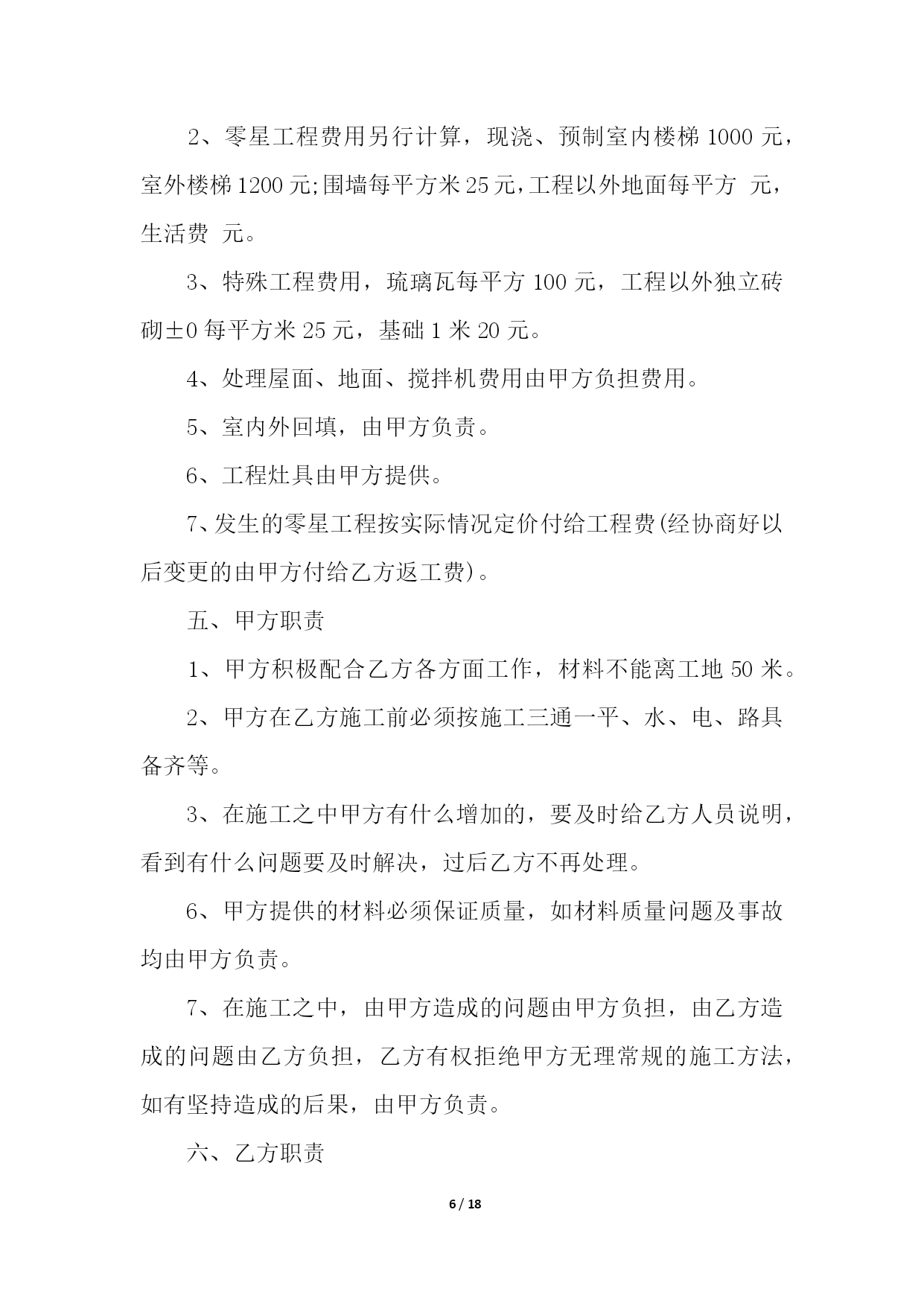 2、零星工程费用另行计算，现浇、预制室内楼梯 1000 元，室外楼梯 1200 元;围墙每平方米 25 元,工程以外地面每平方 元，生活费 元。

3、特殊工程费用，琉璃瓦每平方 100 元，工程以外独立砖砌±0 每平方米 25 元，基础 1 米 20 元。

4、处理屋面、地面、搅拌机费用由甲方负担费用。

5、室内外回填，由甲方负责。

6、工程灶具由甲方提供。

7、发生的零星工程按实际情况定价付给工程费(经协商好以后变更的由甲方付给乙方返工费)。

五、甲方职责

1、甲方积极配合乙方各方面工作，材料不能离工地 50 米。

2、甲方在乙方施工前必须按施工三通一平、水、电、路具备齐等。

3、在施工之中甲方有什么增加的，要及时给乙方人员说明，看到有什么问题要及时解决，过后乙方不再处理。

6、甲方提供的材料必须保证质量，如材料质量问题及事故均由甲方负责。

7、在施工之中，由甲方造成的问题由甲方负担，由乙方造成的问题由乙方负担，乙方有权拒绝甲方无理常规的施工方法，如有坚持造成的后果，由甲方负责。

六、乙方职责

6 / 18